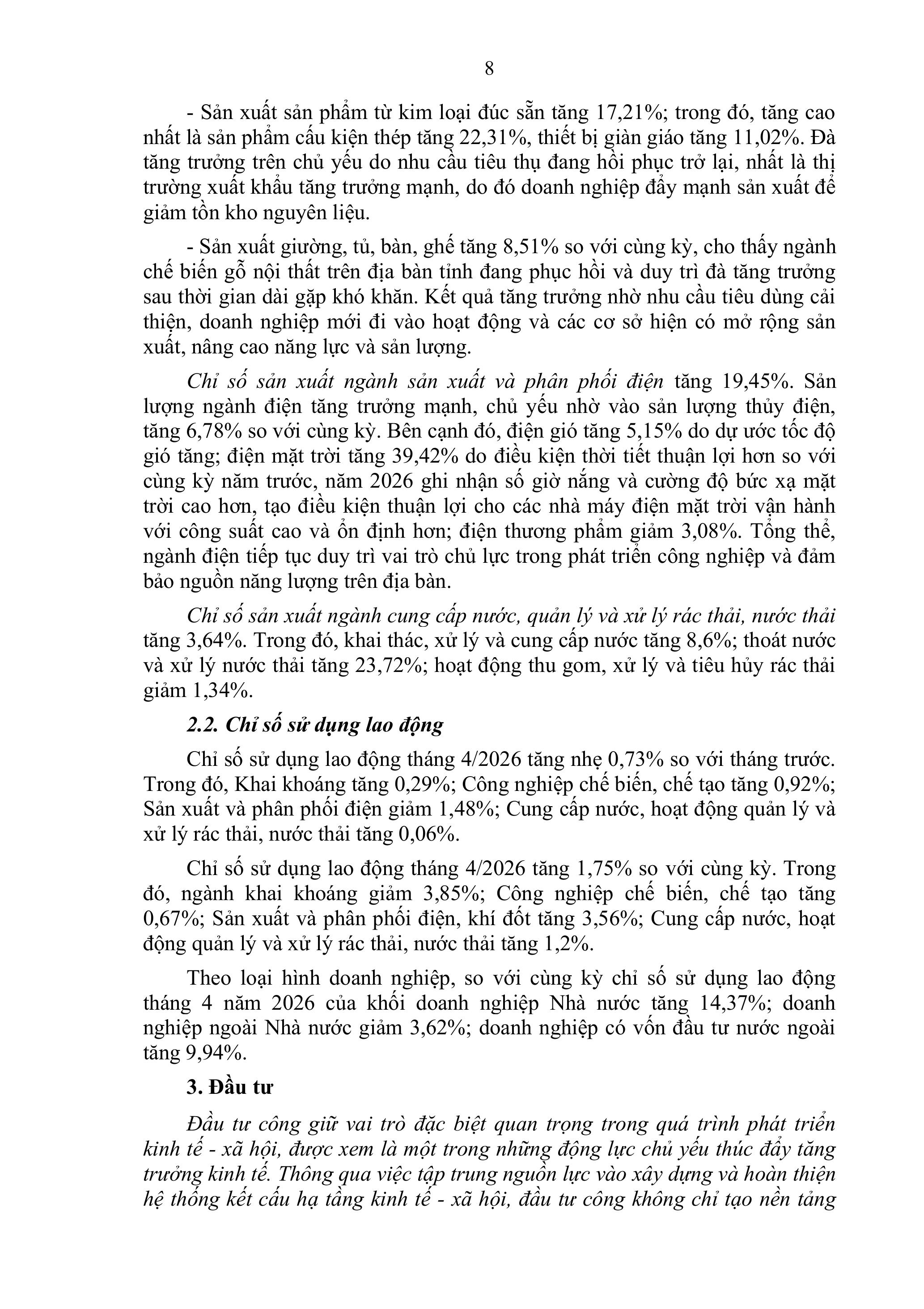 8

- Sản xuất sản phẩm từ kim loại đúc sẵn tăng 17,21%; trong đó, tăng cao nhất là sản phẩm cấu kiện thép tăng 22,31%, thiết bị giàn giáo tăng 11,02%. Đà tăng trưởng trên chủ yếu do nhu cầu tiêu thụ đang hồi phục trở lại, nhất là thị trường xuất khẩu tăng trưởng mạnh, do đó doanh nghiệp đẩy mạnh sản xuất để giảm tồn kho nguyên liệu.

- Sản xuất giường, tủ, bàn, ghế tăng 8,51% so với cùng kỳ, cho thấy ngành chế biến gỗ nội thất trên địa bàn tỉnh đang phục hồi và duy trì đà tăng trưởng sau thời gian dài gặp khó khăn. Kết quả tăng trưởng nhờ nhu cầu tiêu dùng cải thiện, doanh nghiệp mới đi vào hoạt động và các cơ sở hiện có mở rộng sản xuất, nâng cao năng lực và sản lượng.

Chỉ số sản xuất ngành sản xuất và phân phối điện tăng 19,45%. Sản lượng ngành điện tăng trưởng mạnh, chủ yếu nhờ vào sản lượng thủy điện, tăng 6,78% so với cùng kỳ. Bên cạnh đó, điện gió tăng 5,15% do dự ước tốc độ gió tăng; điện mặt trời tăng 39,42% do điều kiện thời tiết thuận lợi hơn so với cùng kỳ năm trước, năm 2026 ghi nhận số giờ nắng và cường độ bức xạ mặt trời cao hơn, tạo điều kiện thuận lợi cho các nhà máy điện mặt trời vận hành với công suất cao và ổn định hơn; điện thương phẩm giảm 3,08%. Tổng thể, ngành điện tiếp tục duy trì vai trò chủ lực trong phát triển công nghiệp và đảm bảo nguồn năng lượng trên địa bàn.

Chỉ số sản xuất ngành cung cấp nước, quản lý và xử lý rác thải, nước thải tăng 3,64%. Trong đó, khai thác, xử lý và cung cấp nước tăng 8,6%; thoát nước và xử lý nước thải tăng 23,72%; hoạt động thu gom, xử lý và tiêu hủy rác thải giảm 1,34%.

2.2. Chỉ số sử dụng lao động

Chỉ số sử dụng lao động tháng 4/2026 tăng nhẹ 0,73% so với tháng trước. Trong đó, Khai khoáng tăng 0,29%; Công nghiệp chế biến, chế tạo tăng 0,92%; Sản xuất và phân phối điện giảm 1,48%; Cung cấp nước, hoạt động quản lý và xử lý rác thải, nước thải tăng 0,06%.

Chỉ số sử dụng lao động tháng 4/2026 tăng 1,75% so với cùng kỳ. Trong đó, ngành khai khoáng giảm 3,85%; Công nghiệp chế biến, chế tạo tăng 0,67%; Sản xuất và phân phối điện, khí đốt tăng 3,56%; Cung cấp nước, hoạt động quản lý và xử lý rác thải, nước thải tăng 1,2%.

Theo loại hình doanh nghiệp, so với cùng kỳ chỉ số sử dụng lao động tháng 4 năm 2026 của khối doanh nghiệp Nhà nước tăng 14,37%; doanh nghiệp ngoài Nhà nước giảm 3,62%; doanh nghiệp có vốn đầu tư nước ngoài tăng 9,94%.

3. Đầu tư

Đầu tư công giữ vai trò đặc biệt quan trọng trong quá trình phát triển kinh tế - xã hội, được xem là một trong những động lực chủ yếu thúc đẩy tăng trưởng kinh tế. Thông qua việc tập trung nguồn lực vào xây dựng và hoàn thiện hệ thống kết cấu hạ tầng kinh tế - xã hội, đầu tư công không chỉ tạo nền tảng